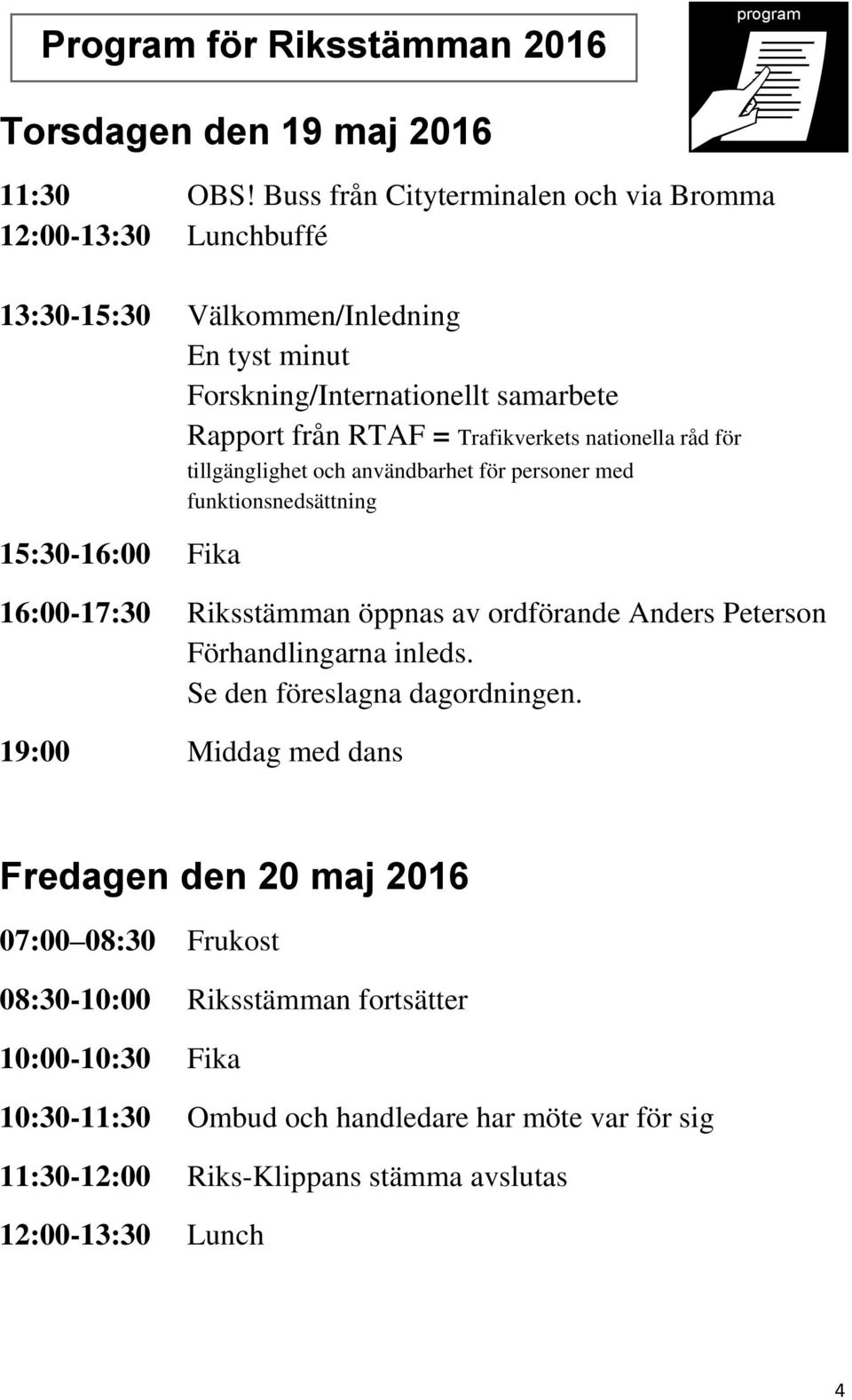 Program för Riksstämman 2016

program

Torsdagen den 19 maj 2016

11:30 OBS! Buss från Cityterminalen och via Bromma
12:00-13:30 Lunchbuffé

13:30-15:30 Välkommen/Inledning
En tyst minut
Forskning/Internationellt samarbete
Rapport från RTAF = Trafikverkets nationella råd för tillgänglighet och användbarhet för personer med funktionsnedsättning

15:30-16:00 Fika

16:00-17:30 Riksstämman öppnas av ordförande Anders Peterson
Förhandlingarna inleds.
Se den föreslagna dagordningen.

19:00 Middag med dans

Fredagen den 20 maj 2016

07:00 08:30 Frukost

08:30-10:00 Riksstämman fortsätter

10:00-10:30 Fika

10:30-11:30 Ombud och handledare har möte var för sig

11:30-12:00 Riks-Klippans stämma avslutas

12:00-13:30 Lunch

4